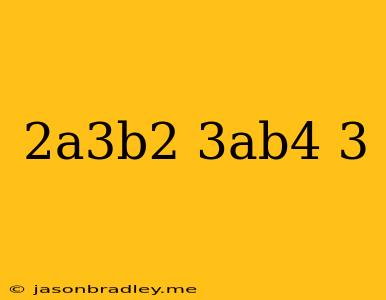 2a3b2 3ab4 3

© jasonbradley.me